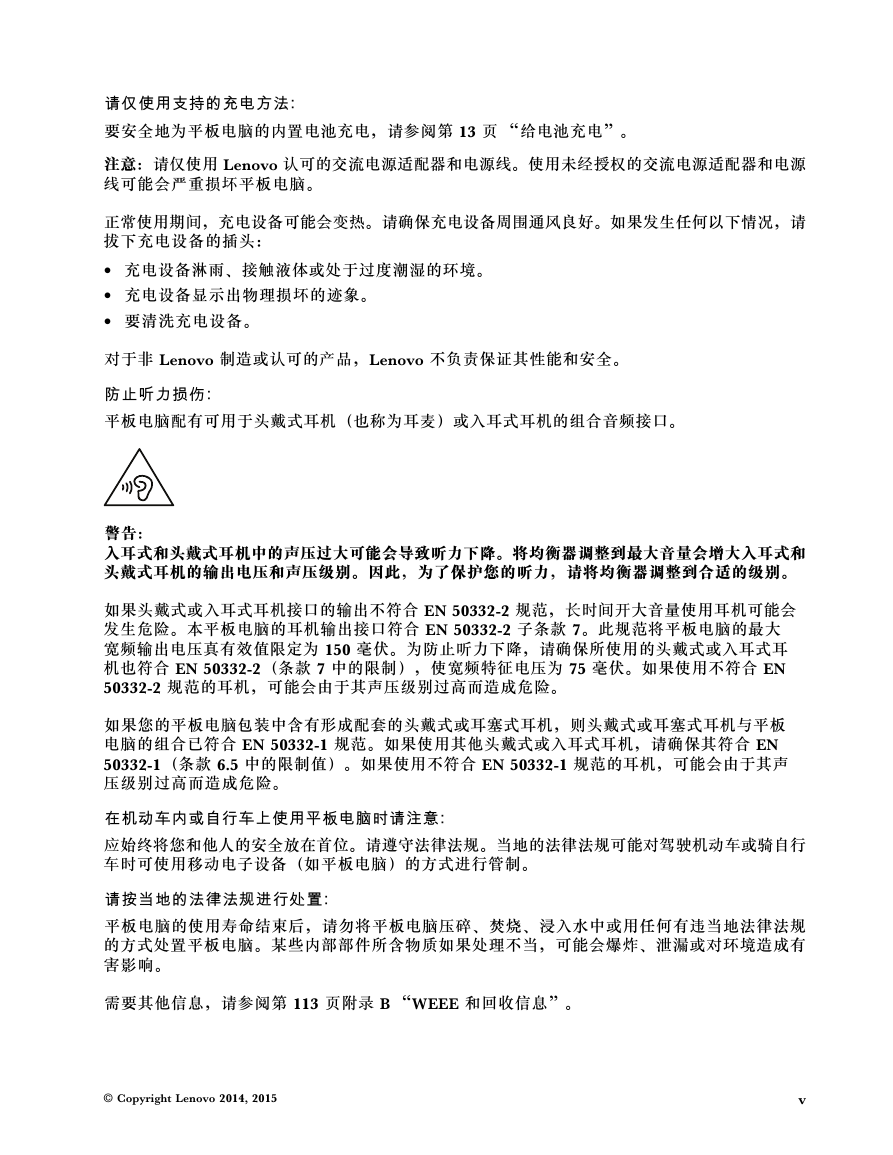 请仅使用支持的充电方法:

要安全地为平板电脑的内置电池充电，请参阅第 13 页 “给电池充电”。

注意：请仅使用 Lenovo 认可的交流电源适配器和电源线。使用未经授权的交流电源适配器和电源线可能会严重损坏平板电脑。

正常使用期间，充电设备可能会变热。请确保充电设备周围通风良好。如果发生任何以下情况，请拔下充电设备的插头：

• 充电设备淋雨、接触液体或处于过度潮湿的环境。
• 充电设备显示出物理损坏的迹象。
• 要清洗充电设备。

对于非 Lenovo 制造或认可的产品，Lenovo 不负责保证其性能和安全。

防止听力损伤:

平板电脑配有可用于头戴式耳机（也称为耳麦）或入耳式耳机的组合音频接口。

警告:
入耳式和头戴式耳机中的声压过大可能会导致听力下降。将均衡器调整到最大音量会增大入耳式和头戴式耳机的输出电压和声压级别。因此，为了保护您的听力，请将均衡器调整到合适的级别。

如果头戴式或入耳式耳机接口的输出不符合 EN 50332-2 规范，长时间开大音量使用耳机可能会发生危险。本平板电脑的耳机输出接口符合 EN 50332-2 子条款 7。此规范将平板电脑的最大宽频输出电压真有效值限定为 150 毫伏。为防止听力下降，请确保所使用的头戴式或入耳式耳机也符合 EN 50332-2（条款 7 中的限制），使宽频特征电压为 75 毫伏。如果使用不符合 EN 50332-2 规范的耳机，可能会由于其声压级别过高而造成危险。

如果您的平板电脑包装中含有形成配套的头戴式或耳塞式耳机，则头戴式或耳塞式耳机与平板电脑的组合已符合 EN 50332-1 规范。如果使用其他头戴式或入耳式耳机，请确保其符合 EN 50332-1（条款 6.5 中的限制值）。如果使用不符合 EN 50332-1 规范的耳机，可能会由于其声压级别过高而造成危险。

在机动车内或自行车上使用平板电脑时请注意:

应始终将您和他人的安全放在首位。请遵守法律法规。当地的法律法规可能对驾驶机动车或骑自行车时可使用移动电子设备（如平板电脑）的方式进行管制。

请按当地的法律法规进行处置:

平板电脑的使用寿命结束后，请勿将平板电脑压碎、焚烧、浸入水中或用任何有违当地法律法规的方式处置平板电脑。某些内部部件所含物质如果处理不当，可能会爆炸、泄漏或对环境造成有害影响。

需要其他信息，请参阅第 113 页附录 B “WEEE 和回收信息”。

© Copyright Lenovo 2014, 2015

v